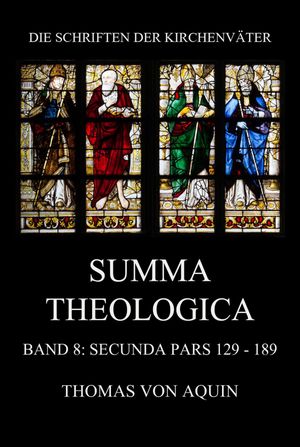 DIE SCHRIFTEN DER KIRCHENVÄTER

SUMMA THEOLOGICA

BAND 8: SECUNDA PARS 129 - 189

THOMAS VON AQUIN